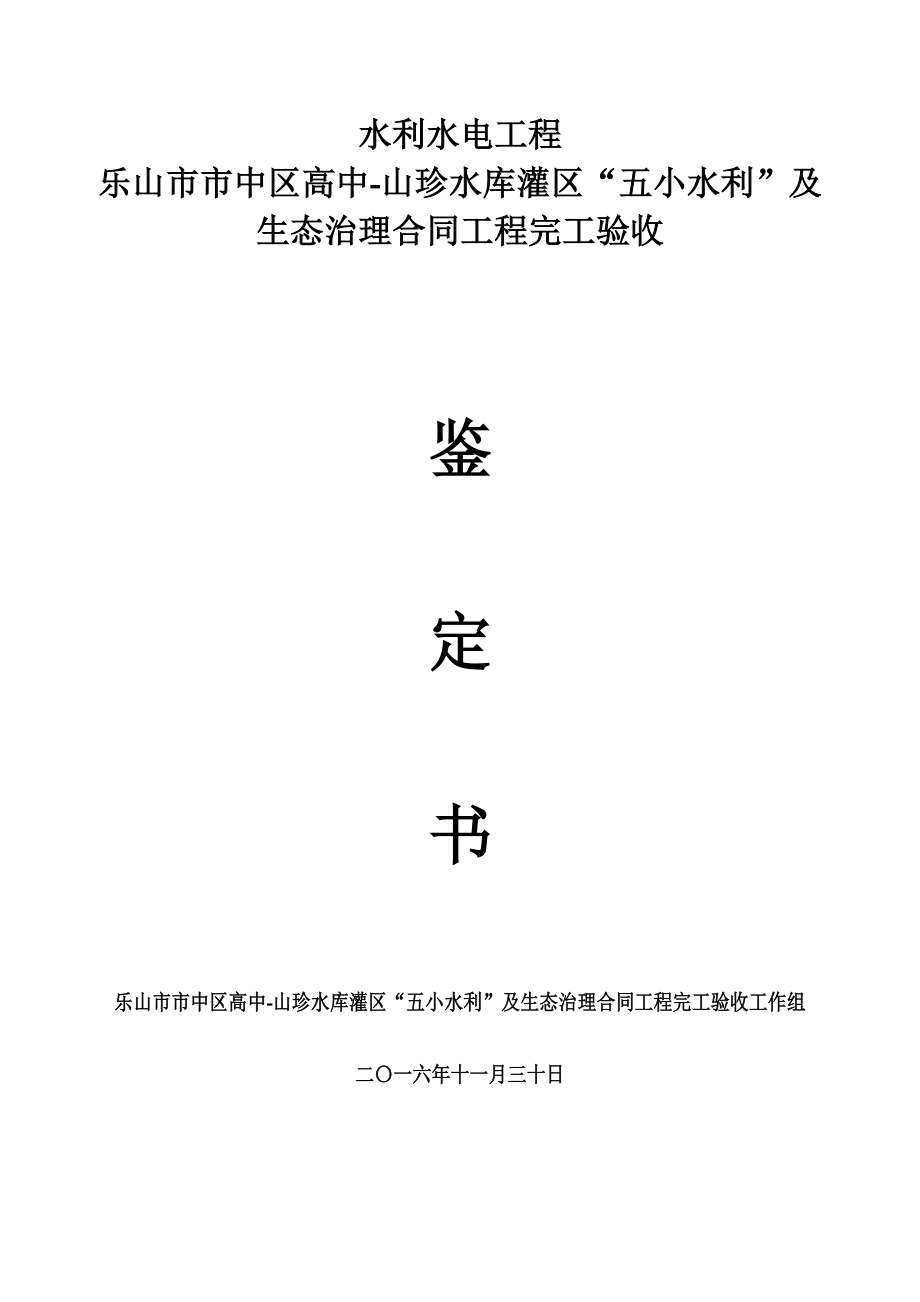 水利水电工程
乐山市市中区高中-山珍水库灌区“五小水利”及生态治理合同工程完工验收

鉴

定

书

乐山市市中区高中-山珍水库灌区“五小水利”及生态治理合同工程完工验收工作组

二〇一六年十一月三十日